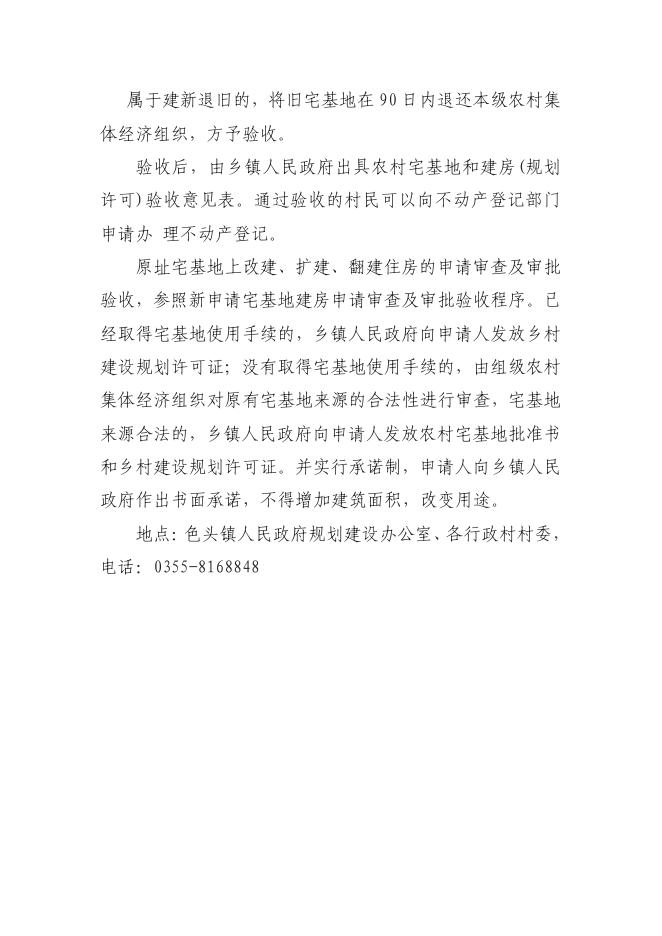 属于建新退旧的，将旧宅基地在90日内退还本级农村集体经济组织，方予验收。

验收后，由乡镇人民政府出具农村宅基地和建房(规划许可)验收意见表。通过验收的村民可以向不动产登记部门申请办 理不动产登记。

原址宅基地上改建、扩建、翻建住房的申请审查及审批验收，参照新申请宅基地建房申请审查及审批验收程序。已经取得宅基地使用手续的，乡镇人民政府向申请人发放乡村建设规划许可证；没有取得宅基地使用手续的，由组级农村集体经济组织对原有宅基地来源的合法性进行审查，宅基地来源合法的，乡镇人民政府向申请人发放农村宅基地批准书和乡村建设规划许可证。并实行承诺制，申请人向乡镇人民政府作出书面承诺，不得增加建筑面积，改变用途。

地点：色头镇人民政府规划建设办公室、各行政村村委，电话：0355-8168848